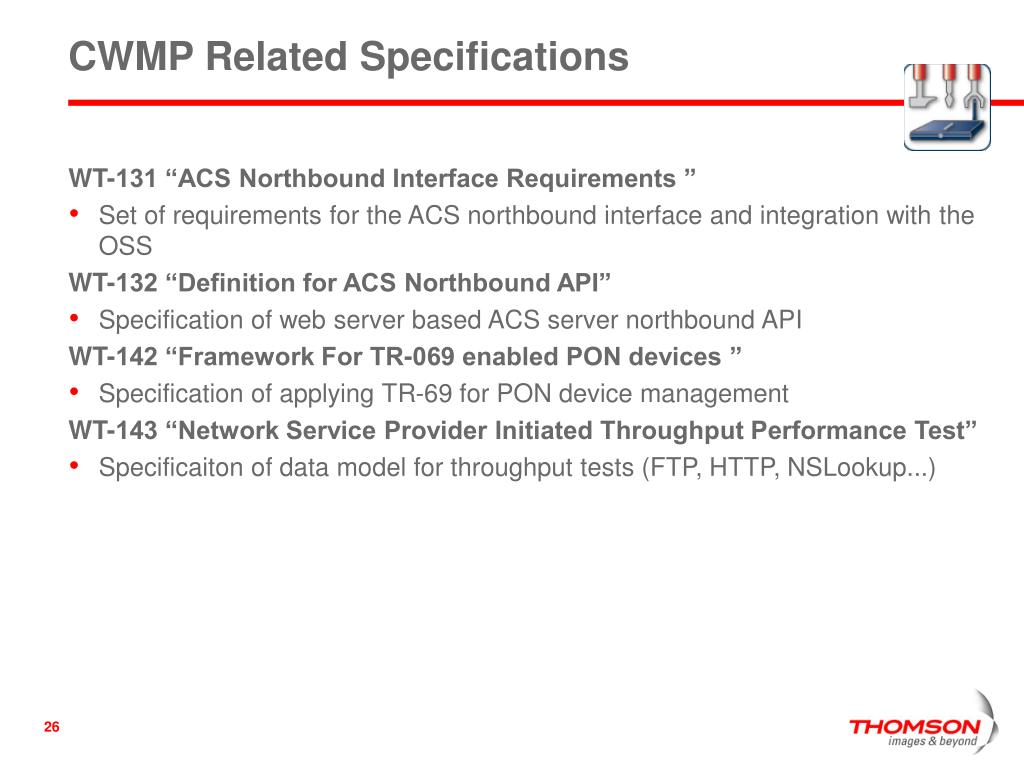 CWMP Related Specifications

WT-131 “ACS Northbound Interface Requirements ”

• Set of requirements for the ACS northbound interface and integration with the OSS

WT-132 “Definition for ACS Northbound API”

• Specification of web server based ACS server northbound API

WT-142 “Framework For TR-069 enabled PON devices ”

• Specification of applying TR-69 for PON device management

WT-143 “Network Service Provider Initiated Throughput Performance Test”

• Specificaiton of data model for throughput tests (FTP, HTTP, NSLookup...)

26

THOMSON
images & beyond